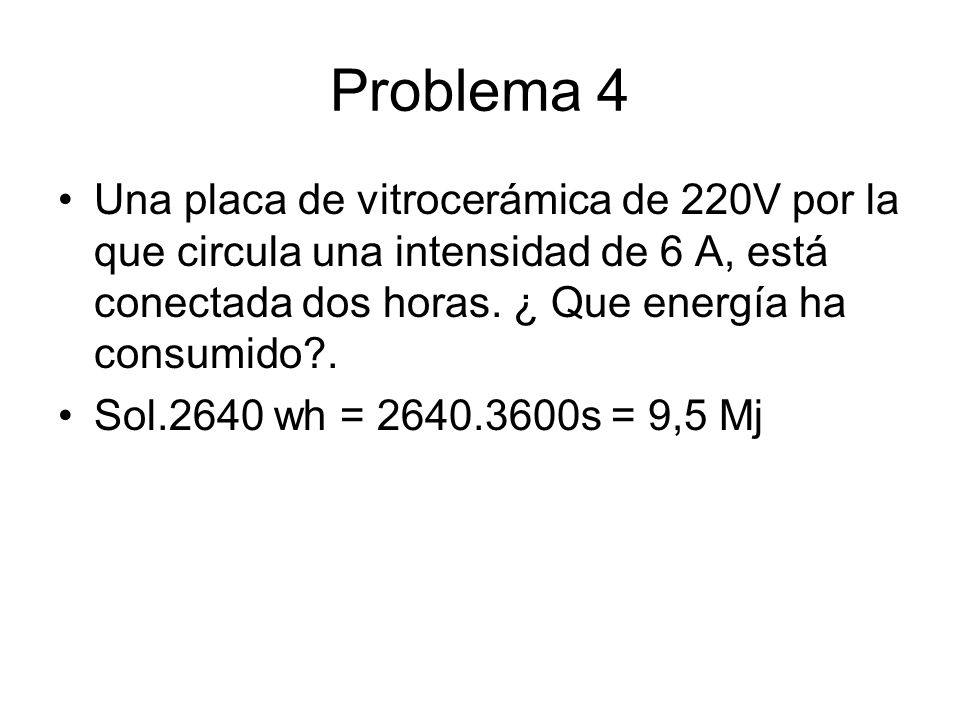 Problema 4

• Una placa de vitrocerámica de 220V por la que circula una intensidad de 6 A, está conectada dos horas. ¿ Que energía ha consumido?.

• Sol.2640 wh = 2640.3600s = 9,5 Mj